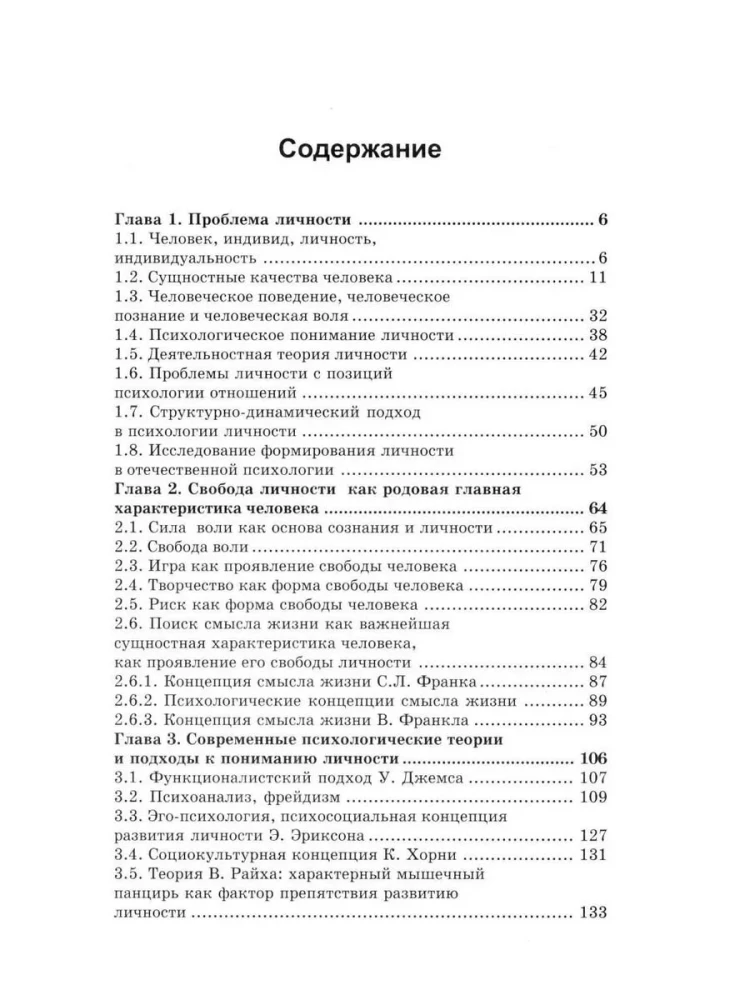 Содержание

Глава 1. Проблема личности 6
1.1. Человек, индивид, личность, индивидуальность 6
1.2. Сущностные качества человека 11
1.3. Человеческое поведение, человеческое познание и человеческая воля 32
1.4. Психологическое понимание личности 38
1.5. Деятельностная теория личности 42
1.6. Проблемы личности с позиций психологии отношений 45
1.7. Структурно-динамический подход в психологии личности 50
1.8. Исследование формирования личности в отечественной психологии 53
Глава 2. Свобода личности как родовая главная характеристика человека 64
2.1. Сила воли как основа сознания и личности 65
2.2. Свобода воли 71
2.3. Игра как проявление свободы человека 76
2.4. Творчество как форма свободы человека 79
2.5. Риск как форма свободы человека 82
2.6. Поиск смысла жизни как важнейшая сущностная характеристика человека, как проявление его свободы личности 84
2.6.1. Концепция смысла жизни С.Л. Франка 87
2.6.2. Психологические концепции смысла жизни 89
2.6.3. Концепция смысла жизни В. Франкла 93
Глава 3. Современные психологические теории и подходы к пониманию личности 106
3.1. Функционалистский подход У. Джемса 107
3.2. Психоанализ, фрейдизм 109
3.3. Эго-психология, психосоциальная концепция развития личности Э. Эриксона 127
3.4. Социокультурная концепция К. Хорни 131
3.5. Теория В. Райха: характерный мышечный панцирь как фактор препятствия развитию личности 133